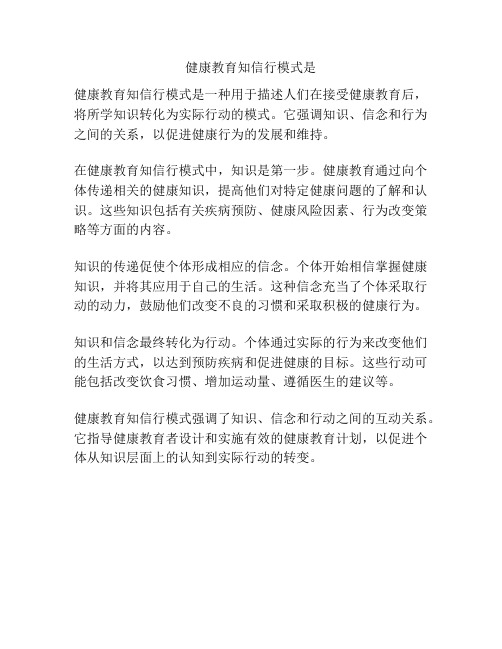 健康教育知信行模式是

健康教育知信行模式是一种用于描述人们在接受健康教育后，将所学知识转化为实际行动的模式。它强调知识、信念和行为之间的关系，以促进健康行为的发展和维持。

在健康教育知信行模式中，知识是第一步。健康教育通过向个体传递相关的健康知识，提高他们对特定健康问题的了解和认识。这些知识包括有关疾病预防、健康风险因素、行为改变策略等方面的内容。

知识的传递促使个体形成相应的信念。个体开始相信掌握健康知识，并将其应用于自己的生活。这种信念充当了个体采取行动的动力，鼓励他们改变不良的习惯和采取积极的健康行为。

知识和信念最终转化为行动。个体通过实际的行为来改变他们的生活方式，以达到预防疾病和促进健康的目标。这些行动可能包括改变饮食习惯、增加运动量、遵循医生的建议等。

健康教育知信行模式强调了知识、信念和行动之间的互动关系。它指导健康教育者设计和实施有效的健康教育计划，以促进个体从知识层面上的认知到实际行动的转变。